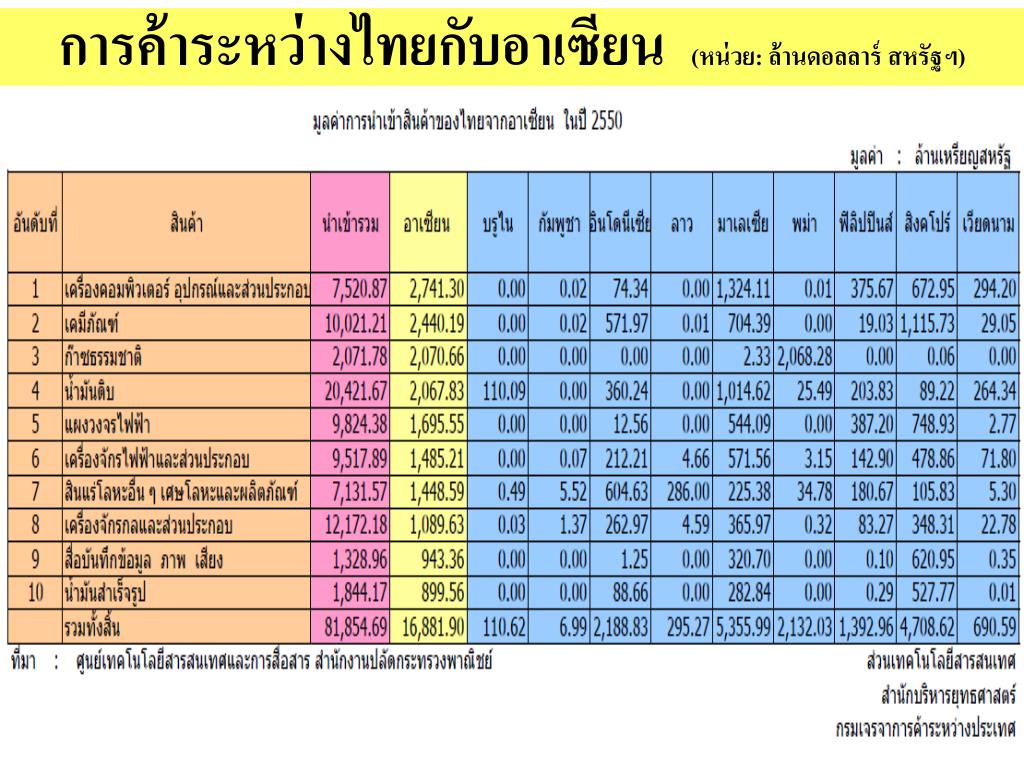 การค้าระหว่างไทยกับอาเซียน (หน่วย: ล้านดอลลาร์ สหรัฐฯ)

มูลค่าการนำเข้าสินค้าของไทยจากอาเซียน ในปี 2550

มูลค่า : ล้านเหรียญสหรัฐ

| อันดับที่ | สินค้า | นำเข้ารวม | อาเซียน | บรูไน | กัมพูชา | อินโดนีเซีย | ลาว | มาเลเซีย | พม่า | ฟิลิปปินส์ | สิงคโปร์ | เวียดนาม |
|---|---|---|---|---|---|---|---|---|---|---|---|---|
| 1 | เครื่องคอมพิวเตอร์ อุปกรณ์และส่วนประกอบ | 7,520.87 | 2,741.30 | 0.00 | 0.02 | 74.34 | 0.00 | 1,324.11 | 0.01 | 375.67 | 672.95 | 294.20 |
| 2 | เคมีภัณฑ์ | 10,021.21 | 2,440.19 | 0.00 | 0.02 | 571.97 | 0.01 | 704.39 | 0.00 | 19.03 | 1,115.73 | 29.05 |
| 3 | ก๊าซธรรมชาติ | 2,071.78 | 2,070.66 | 0.00 | 0.00 | 0.00 | 0.00 | 2.33 | 2,068.28 | 0.00 | 0.06 | 0.00 |
| 4 | น้ำมันดิบ | 20,421.67 | 2,067.83 | 110.09 | 0.00 | 360.24 | 0.00 | 1,014.62 | 25.49 | 203.83 | 89.22 | 264.34 |
| 5 | แผงวงจรไฟฟ้า | 9,824.38 | 1,695.55 | 0.00 | 0.00 | 12.56 | 0.00 | 544.09 | 0.00 | 387.20 | 748.93 | 2.77 |
| 6 | เครื่องจักรไฟฟ้าและส่วนประกอบ | 9,517.89 | 1,485.21 | 0.00 | 0.07 | 212.21 | 4.66 | 571.56 | 3.15 | 142.90 | 478.86 | 71.80 |
| 7 | สินแร่โลหะอื่น ๆ เศษโลหะและผลิตภัณฑ์ | 7,131.57 | 1,448.59 | 0.49 | 5.52 | 604.63 | 286.00 | 225.38 | 34.78 | 180.67 | 105.83 | 5.30 |
| 8 | เครื่องจักรกลและส่วนประกอบ | 12,172.18 | 1,089.63 | 0.03 | 1.37 | 262.97 | 4.59 | 365.97 | 0.32 | 83.27 | 348.31 | 22.78 |
| 9 | สื่อบันทึกข้อมูล ภาพ เสียง | 1,328.96 | 943.36 | 0.00 | 0.00 | 1.25 | 0.00 | 320.70 | 0.00 | 0.10 | 620.95 | 0.35 |
| 10 | น้ำมันสำเร็จรูป | 1,844.17 | 899.56 | 0.00 | 0.00 | 88.66 | 0.00 | 282.84 | 0.00 | 0.29 | 527.77 | 0.01 |
| | รวมทั้งสิ้น | 81,854.69 | 16,881.90 | 110.62 | 6.99 | 2,188.83 | 295.27 | 5,355.99 | 2,132.03 | 1,392.96 | 4,708.62 | 690.59 |

ที่มา : ศูนย์เทคโนโลยีสารสนเทศและการสื่อสาร สำนักงานปลัดกระทรวงพาณิชย์

ส่วนเทคโนโลยีสารสนเทศ
สำนักบริหารยุทธศาสตร์
กรมเจรจาการค้าระหว่างประเทศ